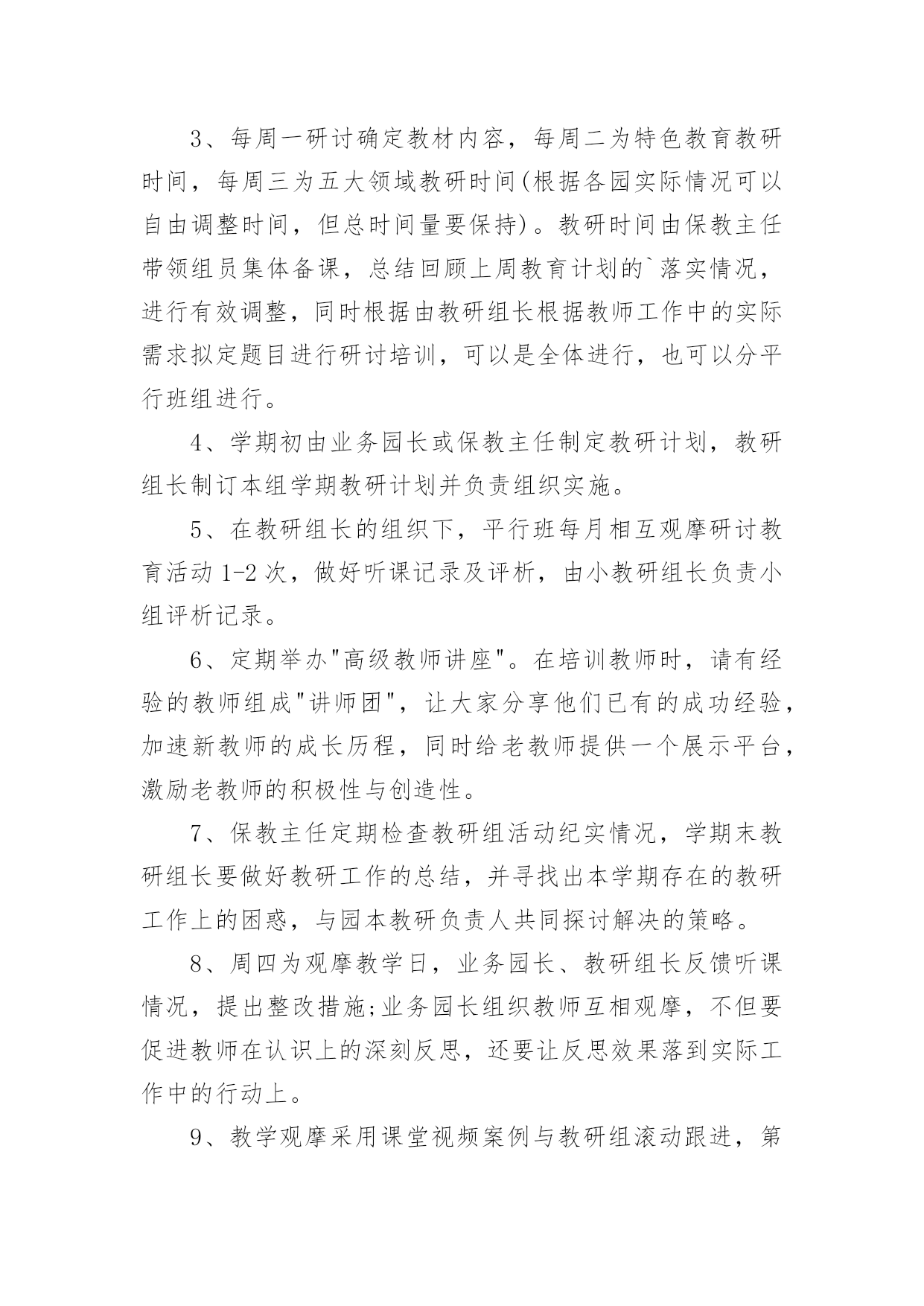 3、每周一研讨确定教材内容，每周二为特色教育教研时间，每周三为五大领域教研时间(根据各园实际情况可以自由调整时间，但总时间量要保持)。教研时间由保教主任带领组员集体备课，总结回顾上周教育计划的`落实情况，进行有效调整，同时根据由教研组长根据教师工作中的实际需求拟定题目进行研讨培训，可以是全体进行，也可以分平行班组进行。

4、学期初由业务园长或保教主任制定教研计划，教研组长制订本组学期教研计划并负责组织实施。

5、在教研组长的组织下，平行班每月相互观摩研讨教育活动 1-2 次，做好听课记录及评析，由小教研组长负责小组评析记录。

6、定期举办"高级教师讲座"。在培训教师时，请有经验的教师组成"讲师团"，让大家分享他们已有的成功经验，加速新教师的成长历程，同时给老教师提供一个展示平台，激励老教师的积极性与创造性。

7、保教主任定期检查教研组活动纪实情况，学期末教研组长要做好教研工作的总结，并寻找出本学期存在的教研工作上的困惑，与园本教研负责人共同探讨解决的策略。

8、周四为观摩教学日，业务园长、教研组长反馈听课情况，提出整改措施;业务园长组织教师互相观摩，不但要促进教师在认识上的深刻反思，还要让反思效果落到实际工作中的行动上。

9、教学观摩采用课堂视频案例与教研组滚动跟进，第